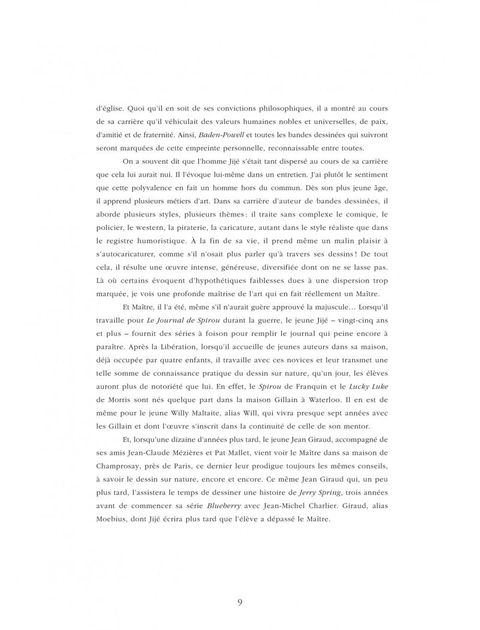 d'église. Quoi qu'il en soit de ses convictions philosophiques, il a montré au cours de sa carrière qu'il véhiculait des valeurs humaines nobles et universelles, de paix, d'amitié et de fraternité. Ainsi, Baden-Powell et toutes les bandes dessinées qui suivront seront marquées de cette empreinte personnelle, reconnaissable entre toutes.

On a souvent dit que l'homme Jijé s'était tant dispersé au cours de sa carrière que cela lui aurait nui. Il l'évoque lui-même dans un entretien. J'ai plutôt le sentiment que cette polyvalence en fait un homme hors du commun. Dès son plus jeune âge, il apprend plusieurs métiers d'art. Dans sa carrière d'auteur de bandes dessinées, il aborde plusieurs styles, plusieurs thèmes : il traite sans complexe le comique, le policier, le western, la piraterie, la caricature, autant dans le style réaliste que dans le registre humoristique. À la fin de sa vie, il prend même un malin plaisir à s'autocaricaturer, comme s'il n'osait plus parler qu'à travers ses dessins ! De tout cela, il résulte une œuvre intense, généreuse, diversifiée dont on ne se lasse pas. Là où certains évoquent d'hypothétiques faiblesses dues à une dispersion trop marquée, je vois une profonde maîtrise de l'art qui en fait réellement un Maître.

Et Maître, il l'a été, même s'il n'aurait guère approuvé la majuscule… Lorsqu'il travaille pour Le Journal de Spirou durant la guerre, le jeune Jijé – vingt-cinq ans et plus – fournit des séries à foison pour remplir le journal qui peine encore à paraître. Après la Libération, lorsqu'il accueille de jeunes auteurs dans sa maison, déjà occupée par quatre enfants, il travaille avec ces novices et leur transmet une telle somme de connaissance pratique du dessin sur nature, qu'un jour, les élèves auront plus de notoriété que lui. En effet, le Spirou de Franquin et le Lucky Luke de Morris sont nés quelque part dans la maison Gillain à Waterloo. Il en est de même pour le jeune Willy Maltaite, alias Will, qui vivra presque sept années avec les Gillain et dont l'œuvre s'inscrit dans la continuité de celle de son mentor.

Et, lorsqu'une dizaine d'années plus tard, le jeune Jean Giraud, accompagné de ses amis Jean-Claude Mézières et Pat Mallet, vient voir le Maître dans sa maison de Champrosay, près de Paris, ce dernier leur prodigue toujours les mêmes conseils, à savoir le dessin sur nature, encore et encore. Ce même Jean Giraud qui, un peu plus tard, l'assistera le temps de dessiner une histoire de Jerry Spring, trois années avant de commencer sa série Blueberry avec Jean-Michel Charlier. Giraud, alias Moebius, dont Jijé écrira plus tard que l'élève a dépassé le Maître.

9